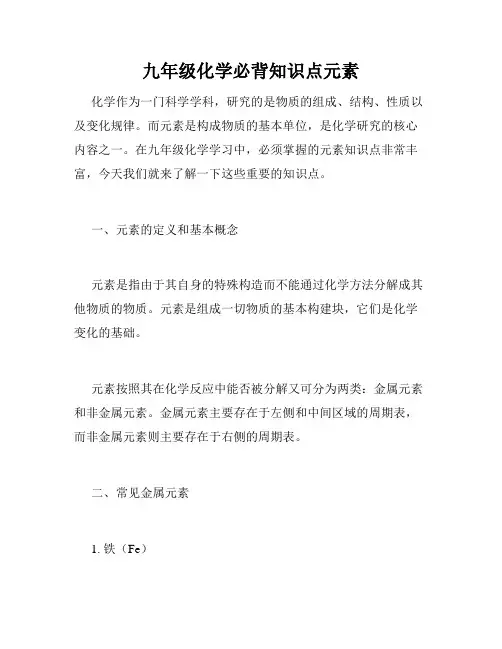 九年级化学必背知识点元素

化学作为一门科学学科，研究的是物质的组成、结构、性质以及变化规律。而元素是构成物质的基本单位，是化学研究的核心内容之一。在九年级化学学习中，必须掌握的元素知识点非常丰富，今天我们就来了解一下这些重要的知识点。

一、元素的定义和基本概念

元素是指由于其自身的特殊构造而不能通过化学方法分解成其他物质的物质。元素是组成一切物质的基本构建块，它们是化学变化的基础。

元素按照其在化学反应中能否被分解又可分为两类：金属元素和非金属元素。金属元素主要存在于左侧和中间区域的周期表，而非金属元素则主要存在于右侧的周期表。

二、常见金属元素

1. 铁（Fe）